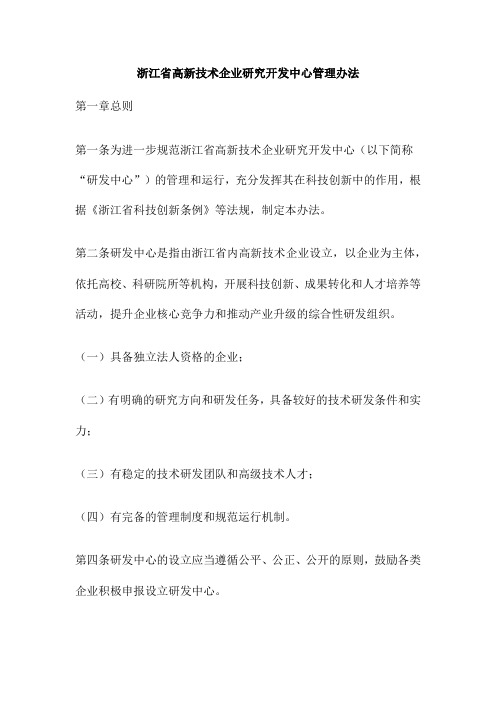 浙江省高新技术企业研究开发中心管理办法

第一章总则

第一条为进一步规范浙江省高新技术企业研究开发中心（以下简称“研发中心”）的管理和运行，充分发挥其在科技创新中的作用，根据《浙江省科技创新条例》等法规，制定本办法。

第二条研发中心是指由浙江省内高新技术企业设立，以企业为主体，依托高校、科研院所等机构，开展科技创新、成果转化和人才培养等活动，提升企业核心竞争力和推动产业升级的综合性研发组织。

（一）具备独立法人资格的企业；

（二）有明确的研究方向和研发任务，具备较好的技术研发条件和实力；

（三）有稳定的技术研发团队和高级技术人才；

（四）有完备的管理制度和规范运行机制。

第四条研发中心的设立应当遵循公平、公正、公开的原则，鼓励各类企业积极申报设立研发中心。